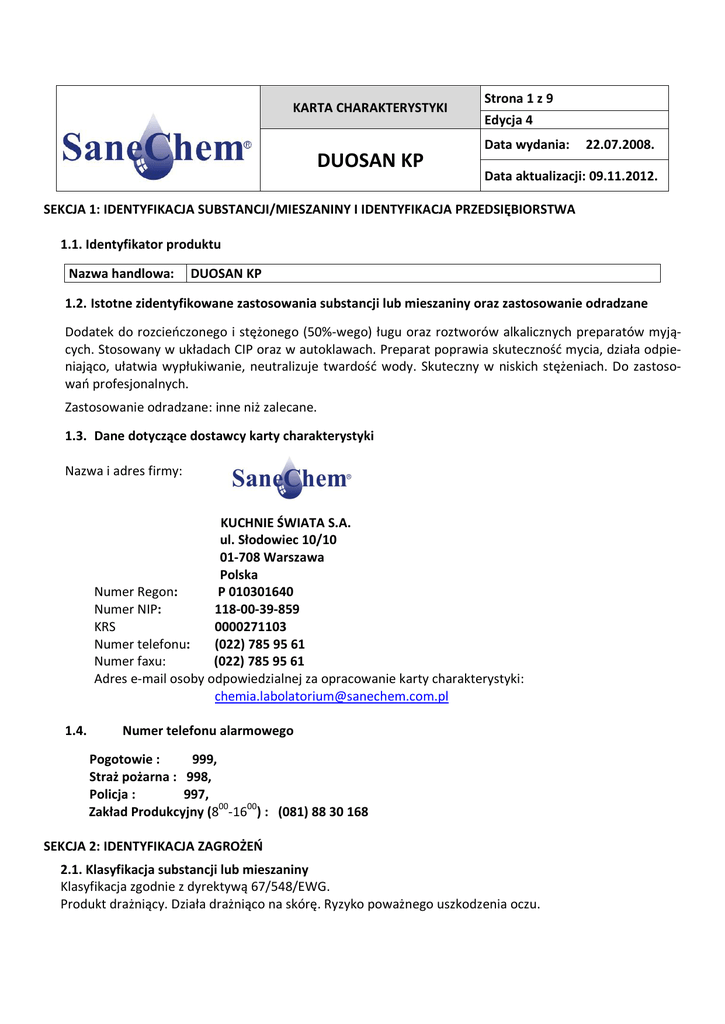 | SaneChem® | KARTA CHARAKTERYSTYKI | Strona 1 z 9 |
|---|---|---|
| | | Edycja 4 |
| | DUOSAN KP | Data wydania: 22.07.2008. |
| | | Data aktualizacji: 09.11.2012. |

SEKCJA 1: IDENTYFIKACJA SUBSTANCJI/MIESZANINY I IDENTYFIKACJA PRZEDSIĘBIORSTWA

1.1. Identyfikator produktu

| Nazwa handlowa: | DUOSAN KP |
|---|---|

1.2. Istotne zidentyfikowane zastosowania substancji lub mieszaniny oraz zastosowanie odradzane

Dodatek do rozcieńczonego i stężonego (50%-wego) ługu oraz roztworów alkalicznych preparatów myjących. Stosowany w układach CIP oraz w autoklawach. Preparat poprawia skuteczność mycia, działa odpieniająco, ułatwia wypłukiwanie, neutralizuje twardość wody. Skuteczny w niskich stężeniach. Do zastosowań profesjonalnych.

Zastosowanie odradzane: inne niż zalecane.

1.3. Dane dotyczące dostawcy karty charakterystyki

Nazwa i adres firmy:

SaneChem®

KUCHNIE ŚWIATA S.A.
ul. Słodowiec 10/10
01-708 Warszawa
Polska
Numer Regon: P 010301640
Numer NIP: 118-00-39-859
KRS 0000271103
Numer telefonu: (022) 785 95 61
Numer faxu: (022) 785 95 61
Adres e-mail osoby odpowiedzialnej za opracowanie karty charakterystyki:
chemia.labolatorium@sanechem.com.pl

1.4. Numer telefonu alarmowego

Pogotowie : 999,
Straż pożarna : 998,
Policja : 997,
Zakład Produkcyjny ($8^{00}$-$16^{00}$) : (081) 88 30 168

SEKCJA 2: IDENTYFIKACJA ZAGROŻEŃ

2.1. Klasyfikacja substancji lub mieszaniny
Klasyfikacja zgodnie z dyrektywą 67/548/EWG.
Produkt drażniący. Działa drażniąco na skórę. Ryzyko poważnego uszkodzenia oczu.